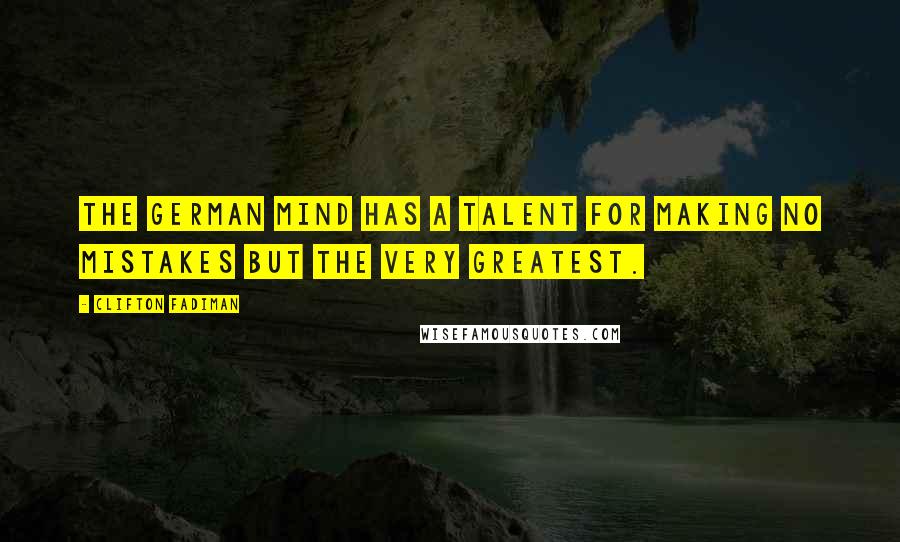 THE GERMAN MIND HAS A TALENT FOR MAKING NO MISTAKES BUT THE VERY GREATEST.

- CLIFTON FADIMAN

WISEFAMOUSQUOTES.COM